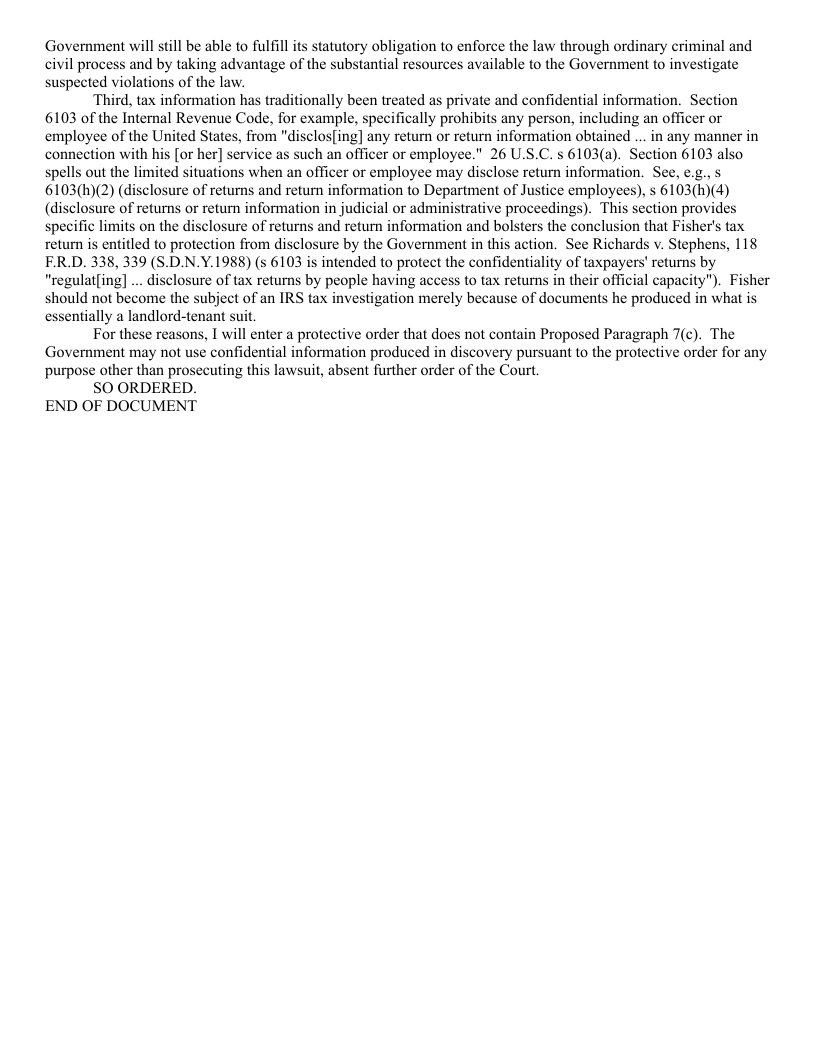 Government will still be able to fulfill its statutory obligation to enforce the law through ordinary criminal and civil process and by taking advantage of the substantial resources available to the Government to investigate suspected violations of the law.

Third, tax information has traditionally been treated as private and confidential information. Section 6103 of the Internal Revenue Code, for example, specifically prohibits any person, including an officer or employee of the United States, from "disclos[ing] any return or return information obtained ... in any manner in connection with his [or her] service as such an officer or employee." 26 U.S.C. s 6103(a). Section 6103 also spells out the limited situations when an officer or employee may disclose return information. See, e.g., s 6103(h)(2) (disclosure of returns and return information to Department of Justice employees), s 6103(h)(4) (disclosure of returns or return information in judicial or administrative proceedings). This section provides specific limits on the disclosure of returns and return information and bolsters the conclusion that Fisher's tax return is entitled to protection from disclosure by the Government in this action. See Richards v. Stephens, 118 F.R.D. 338, 339 (S.D.N.Y.1988) (s 6103 is intended to protect the confidentiality of taxpayers' returns by "regulat[ing] ... disclosure of tax returns by people having access to tax returns in their official capacity"). Fisher should not become the subject of an IRS tax investigation merely because of documents he produced in what is essentially a landlord-tenant suit.

For these reasons, I will enter a protective order that does not contain Proposed Paragraph 7(c). The Government may not use confidential information produced in discovery pursuant to the protective order for any purpose other than prosecuting this lawsuit, absent further order of the Court.

SO ORDERED.
END OF DOCUMENT